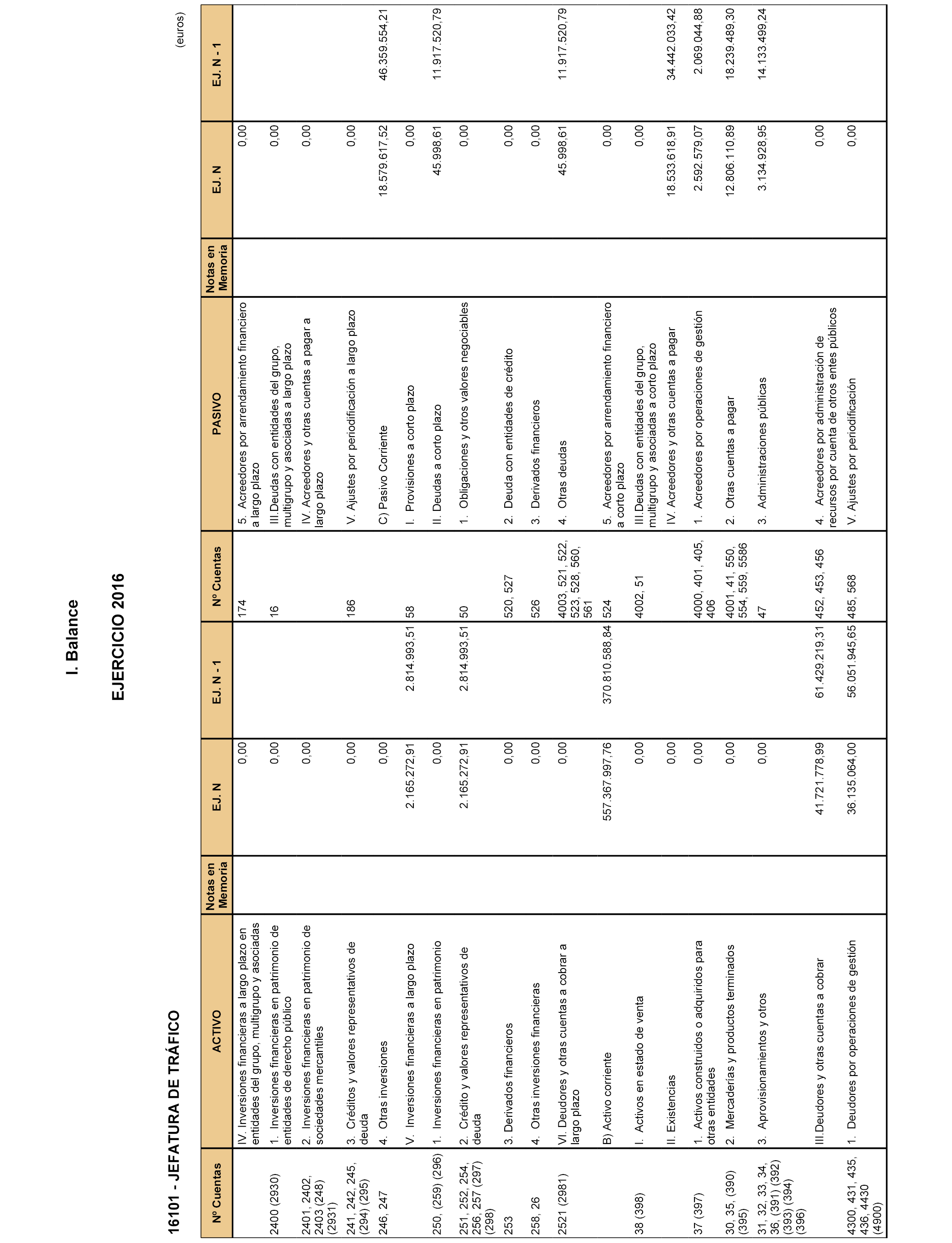 I. Balance

EJERCICIO 2016

16101 - JEFATURA DE TRÁFICO

(euros)

| Nº Cuentas | ACTIVO | Notas en Memoria | EJ. N | EJ. N - 1 | Nº Cuentas | PASIVO | Notas en Memoria | EJ. N | EJ. N - 1 |
|---|---|---|---|---|---|---|---|---|---|
| | IV. Inversiones financieras a largo plazo en entidades del grupo, multigrupo y asociadas | | 0,00 | | 174 | 5. Acreedores por arrendamiento financiero a largo plazo | | 0,00 | |
| 2400 (2930) | 1. Inversiones financieras en patrimonio de entidades de derecho público | | 0,00 | | 16 | III.Deudas con entidades del grupo, multigrupo y asociadas a largo plazo | | 0,00 | |
| 2401, 2402, 2403 (248) (2931) | 2. Inversiones financieras en patrimonio de sociedades mercantiles | | 0,00 | | | IV. Acreedores y otras cuentas a pagar a largo plazo | | 0,00 | |
| 241, 242, 245, (294) (295) | 3. Créditos y valores representativos de deuda | | 0,00 | | 186 | V. Ajustes por periodificación a largo plazo | | 0,00 | |
| 246, 247 | 4. Otras inversiones | | 0,00 | | | C) Pasivo Corriente | | 18.579.617,52 | 46.359.554,21 |
| | V. Inversiones financieras a largo plazo | | 2.165.272,91 | 2.814.993,51 | 58 | I. Provisiones a corto plazo | | 0,00 | |
| 250, (259) (296) | 1. Inversiones financieras en patrimonio | | 0,00 | | | II. Deudas a corto plazo | | 45.998,61 | 11.917.520,79 |
| 251, 252, 254, 256, 257 (297) (298) | 2. Crédito y valores representativos de deuda | | 2.165.272,91 | 2.814.993,51 | 50 | 1. Obligaciones y otros valores negociables | | 0,00 | |
| 253 | 3. Derivados financieros | | 0,00 | | 520, 527 | 2. Deuda con entidades de crédito | | 0,00 | |
| 258, 26 | 4. Otras inversiones financieras | | 0,00 | | 526 | 3. Derivados financieros | | 0,00 | |
| 2521 (2981) | VI. Deudores y otras cuentas a cobrar a largo plazo | | 0,00 | | 4003, 521, 522, 523, 528, 560, 561 | 4. Otras deudas | | 45.998,61 | 11.917.520,79 |
| | B) Activo corriente | | 557.367.997,76 | 370.810.588,84 | 524 | 5. Acreedores por arrendamiento financiero a corto plazo | | 0,00 | |
| 38 (398) | I. Activos en estado de venta | | 0,00 | | 4002, 51 | III.Deudas con entidades del grupo, multigrupo y asociadas a corto plazo | | 0,00 | |
| | II. Existencias | | 0,00 | | | IV. Acreedores y otras cuentas a pagar | | 18.533.618,91 | 34.442.033,42 |
| 37 (397) | 1. Activos construidos o adquiridos para otras entidades | | 0,00 | | 4000, 401, 405, 406 | 1. Acreedores por operaciones de gestión | | 2.592.579,07 | 2.069.044,88 |
| 30, 35, (390) (395) | 2. Mercaderías y productos terminados | | 0,00 | | 4001, 41, 550, 554, 559, 5586 | 2. Otras cuentas a pagar | | 12.806.110,89 | 18.239.489,30 |
| 31, 32, 33, 34, 36, (391) (392) (393) (394) (396) | 3. Aprovisionamientos y otros | | 0,00 | | 47 | 3. Administraciones públicas | | 3.134.928,95 | 14.133.499,24 |
| | III.Deudores y otras cuentas a cobrar | | 41.721.778,99 | 61.429.219,31 | 452, 453, 456 | 4. Acreedores por administración de recursos por cuenta de otros entes públicos | | 0,00 | |
| 4300, 431, 435, 436, 4430 (4900) | 1. Deudores por operaciones de gestión | | 36.135.064,00 | 56.051.945,65 | 485, 568 | V. Ajustes por periodificación | | 0,00 | |